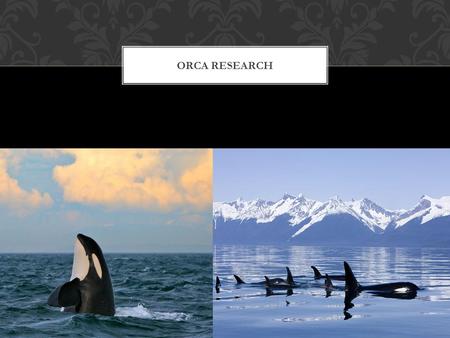 ORCA RESEARCH